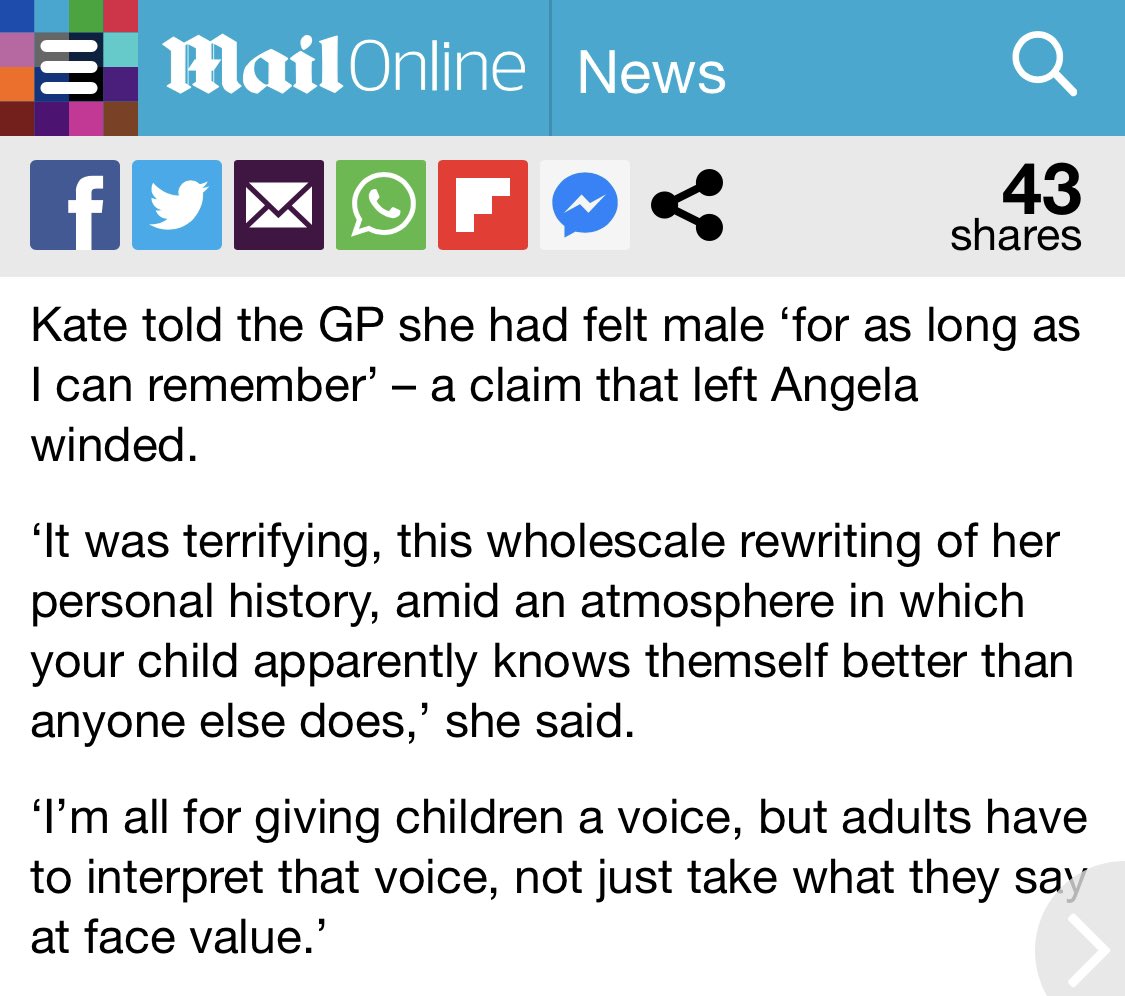 MailOnline News

43
shares

Kate told the GP she had felt male ‘for as long as I can remember’ – a claim that left Angela winded.

‘It was terrifying, this wholescale rewriting of her personal history, amid an atmosphere in which your child apparently knows themself better than anyone else does,’ she said.

‘I’m all for giving children a voice, but adults have to interpret that voice, not just take what they say at face value.’